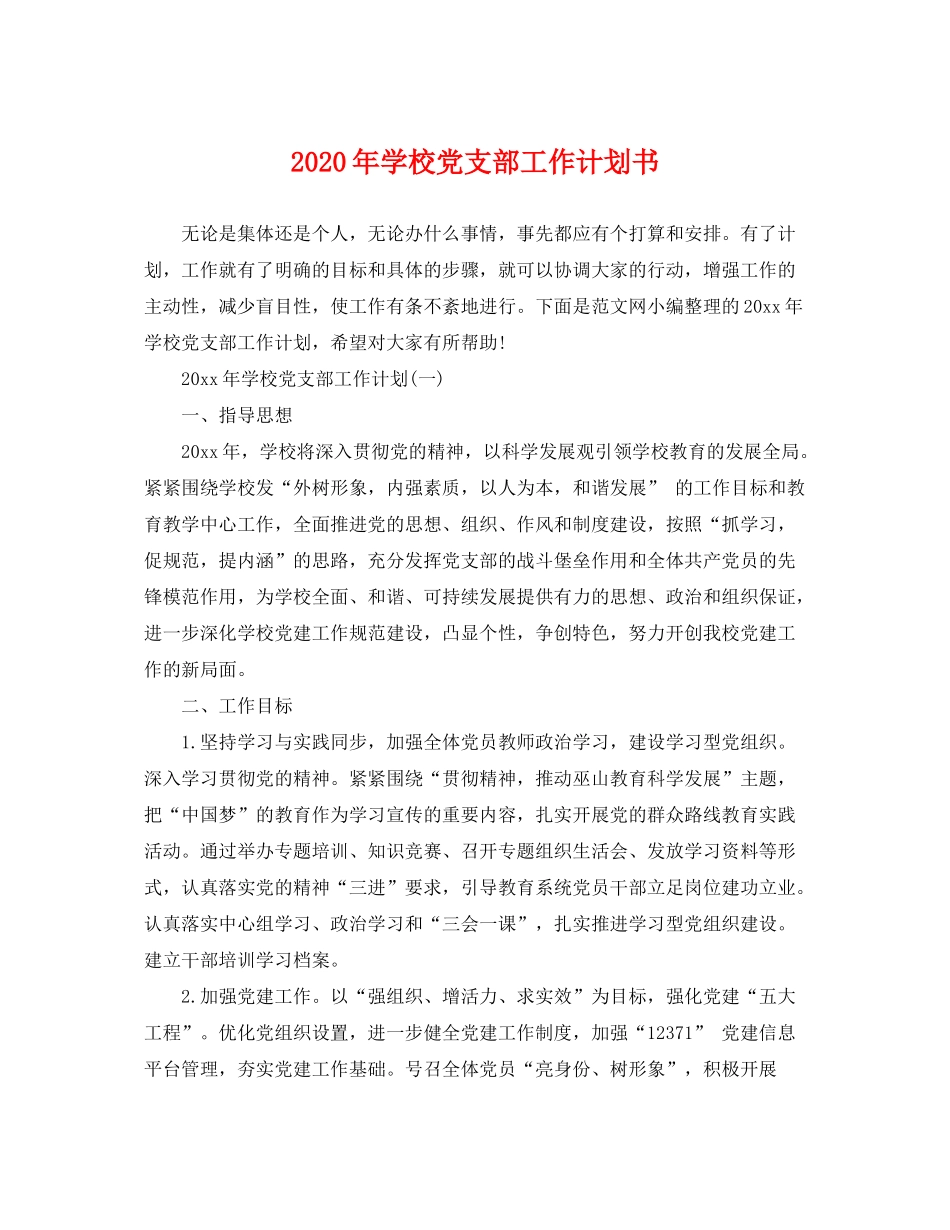 2020年学校党支部工作计划书

无论是集体还是个人，无论办什么事情，事先都应有个打算和安排。有了计划，工作就有了明确的目标和具体的步骤，就可以协调大家的行动，增强工作的主动性，减少盲目性，使工作有条不紊地进行。下面是范文网小编整理的20xx年学校党支部工作计划，希望对大家有所帮助！

20xx年学校党支部工作计划(一)

一、指导思想

20xx年，学校将深入贯彻党的精神，以科学发展观引领学校教育的发展全局。紧紧围绕学校发“外树形象，内强素质，以人为本，和谐发展” 的工作目标和教育教学中心工作，全面推进党的思想、组织、作风和制度建设，按照“抓学习，促规范，提内涵”的思路，充分发挥党支部的战斗堡垒作用和全体共产党员的先锋模范作用，为学校全面、和谐、可持续发展提供有力的思想、政治和组织保证，进一步深化学校党建工作规范建设，凸显个性，争创特色，努力开创我校党建工作的新局面。

二、工作目标

1.坚持学习与实践同步，加强全体党员教师政治学习，建设学习型党组织。深入学习贯彻党的精神。紧紧围绕“贯彻精神，推动巫山教育科学发展”主题，把“中国梦”的教育作为学习宣传的重要内容，扎实开展党的群众路线教育实践活动。通过举办专题培训、知识竞赛、召开专题组织生活会、发放学习资料等形式，认真落实党的精神“三进”要求，引导教育系统党员干部立足岗位建功立业。认真落实中心组学习、政治学习和“三会一课”，扎实推进学习型党组织建设。建立干部培训学习档案。

2.加强党建工作。以“强组织、增活力、求实效”为目标，强化党建“五大工程”。优化党组织设置，进一步健全党建工作制度，加强“12371” 党建信息平台管理，夯实党建工作基础。号召全体党员“亮身份、树形象”，积极开展